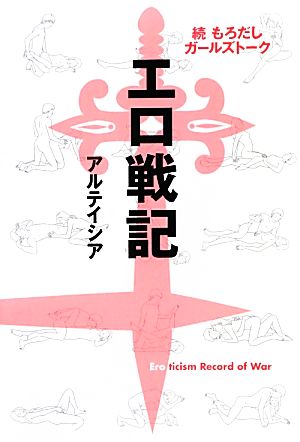 続 もろだし
ガールズトーク

エロ戦記

アルテイシア

Eroticism Record of War